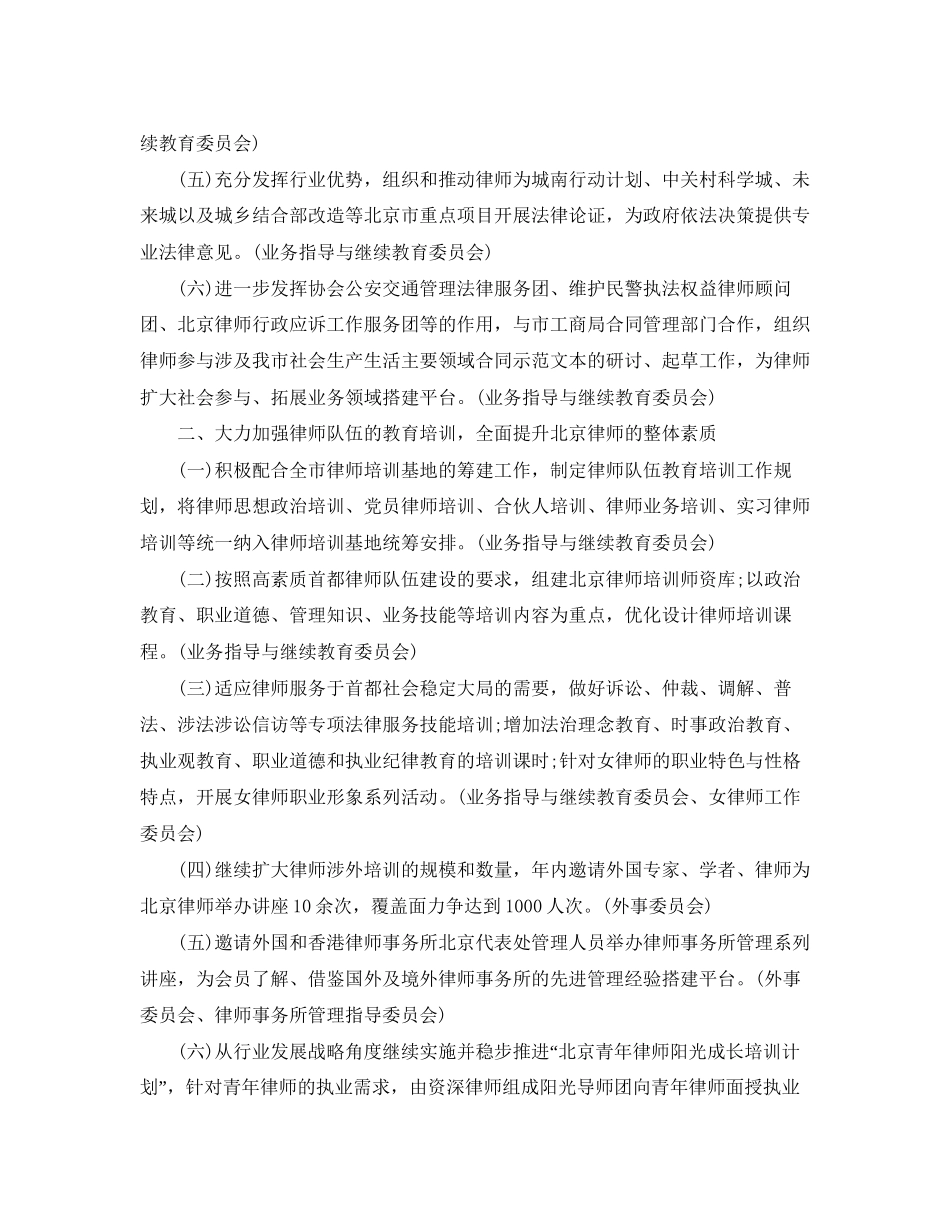 续教育委员会)

(五)充分发挥行业优势，组织和推动律师为城南行动计划、中关村科学城、未来城以及城乡结合部改造等北京市重点项目开展法律论证，为政府依法决策提供专业法律意见。(业务指导与继续教育委员会)

(六)进一步发挥协会公安交通管理法律服务团、维护民警执法权益律师顾问团、北京律师行政应诉工作服务团等的作用，与市工商局合同管理部门合作，组织律师参与涉及我市社会生产生活主要领域合同示范文本的研讨、起草工作，为律师扩大社会参与、拓展业务领域搭建平台。(业务指导与继续教育委员会)

二、大力加强律师队伍的教育培训，全面提升北京律师的整体素质

(一)积极配合全市律师培训基地的筹建工作，制定律师队伍教育培训工作规划，将律师思想政治培训、党员律师培训、合伙人培训、律师业务培训、实习律师培训等统一纳入律师培训基地统筹安排。(业务指导与继续教育委员会)

(二)按照高素质首都律师队伍建设的要求，组建北京律师培训师资库;以政治教育、职业道德、管理知识、业务技能等培训内容为重点，优化设计律师培训课程。(业务指导与继续教育委员会)

(三)适应律师服务于首都社会稳定大局的需要，做好诉讼、仲裁、调解、普法、涉法涉讼信访等专项法律服务技能培训;增加法治理念教育、时事政治教育、执业观教育、职业道德和执业纪律教育的培训课时;针对女律师的职业特色与性格特点，开展女律师职业形象系列活动。(业务指导与继续教育委员会、女律师工作委员会)

(四)继续扩大律师涉外培训的规模和数量，年内邀请外国专家、学者、律师为北京律师举办讲座10余次，覆盖面力争达到1000人次。(外事委员会)

(五)邀请外国和香港律师事务所北京代表处管理人员举办律师事务所管理系列讲座，为会员了解、借鉴国外及境外律师事务所的先进管理经验搭建平台。(外事委员会、律师事务所管理指导委员会)

(六)从行业发展战略角度继续实施并稳步推进“北京青年律师阳光成长培训计划”，针对青年律师的执业需求，由资深律师组成阳光导师团向青年律师面授执业